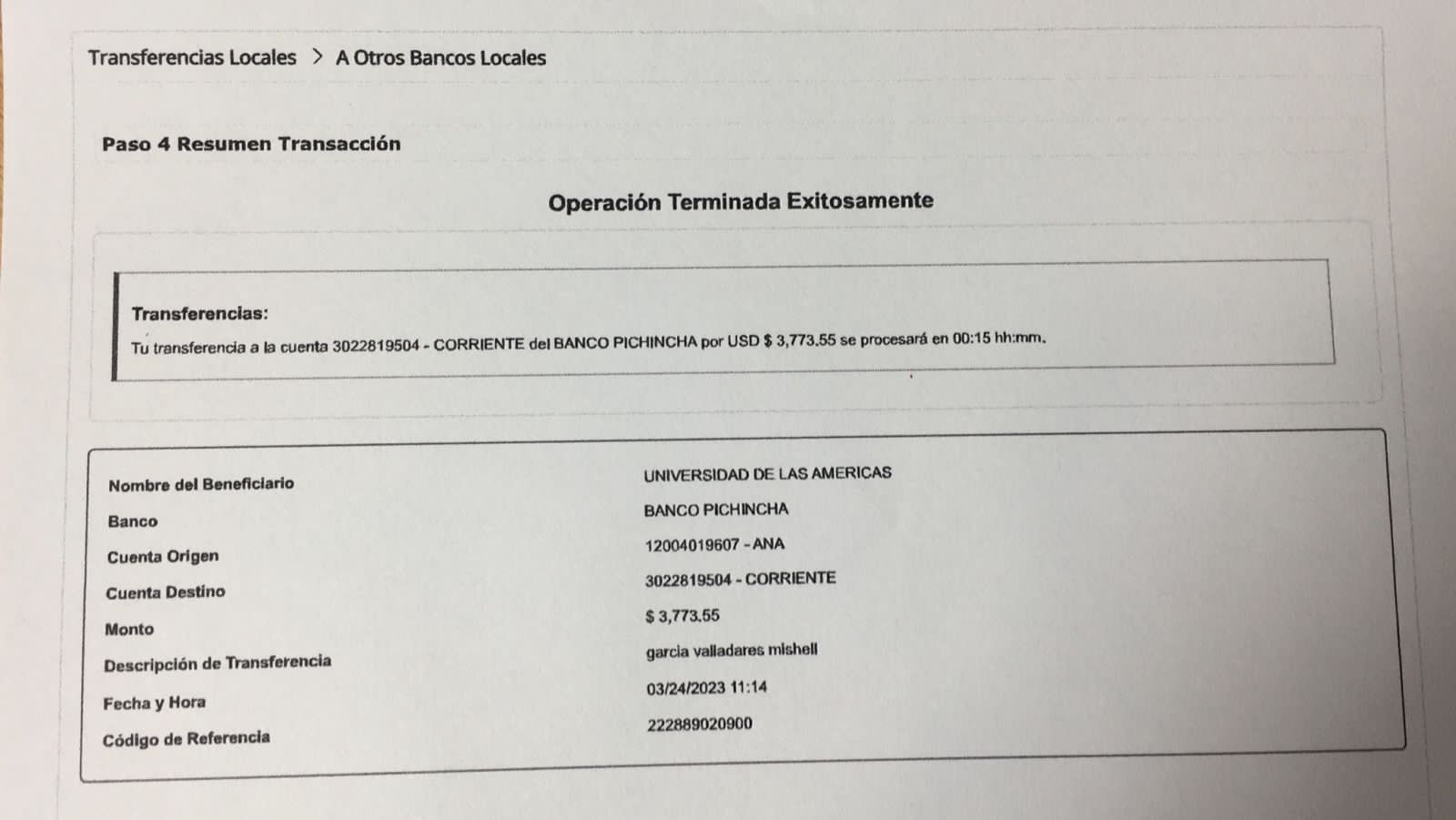 Transferencias Locales > A Otros Bancos Locales

Paso 4 Resumen Transacción

Operación Terminada Exitosamente

Transferencias:

Tu transferencia a la cuenta 3022819504 - CORRIENTE del BANCO PICHINCHA por USD $ 3,773.55 se procesará en 00:15 hh:mm.

Nombre del Beneficiario
UNIVERSIDAD DE LAS AMERICAS
Banco
BANCO PICHINCHA
Cuenta Origen
12004019607 - ANA
Cuenta Destino
3022819504 - CORRIENTE
Monto
$ 3,773.55
Descripción de Transferencia
garcia valladares mishell
Fecha y Hora
03/24/2023 11:14
Código de Referencia
222889020900